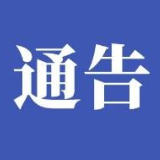 通告